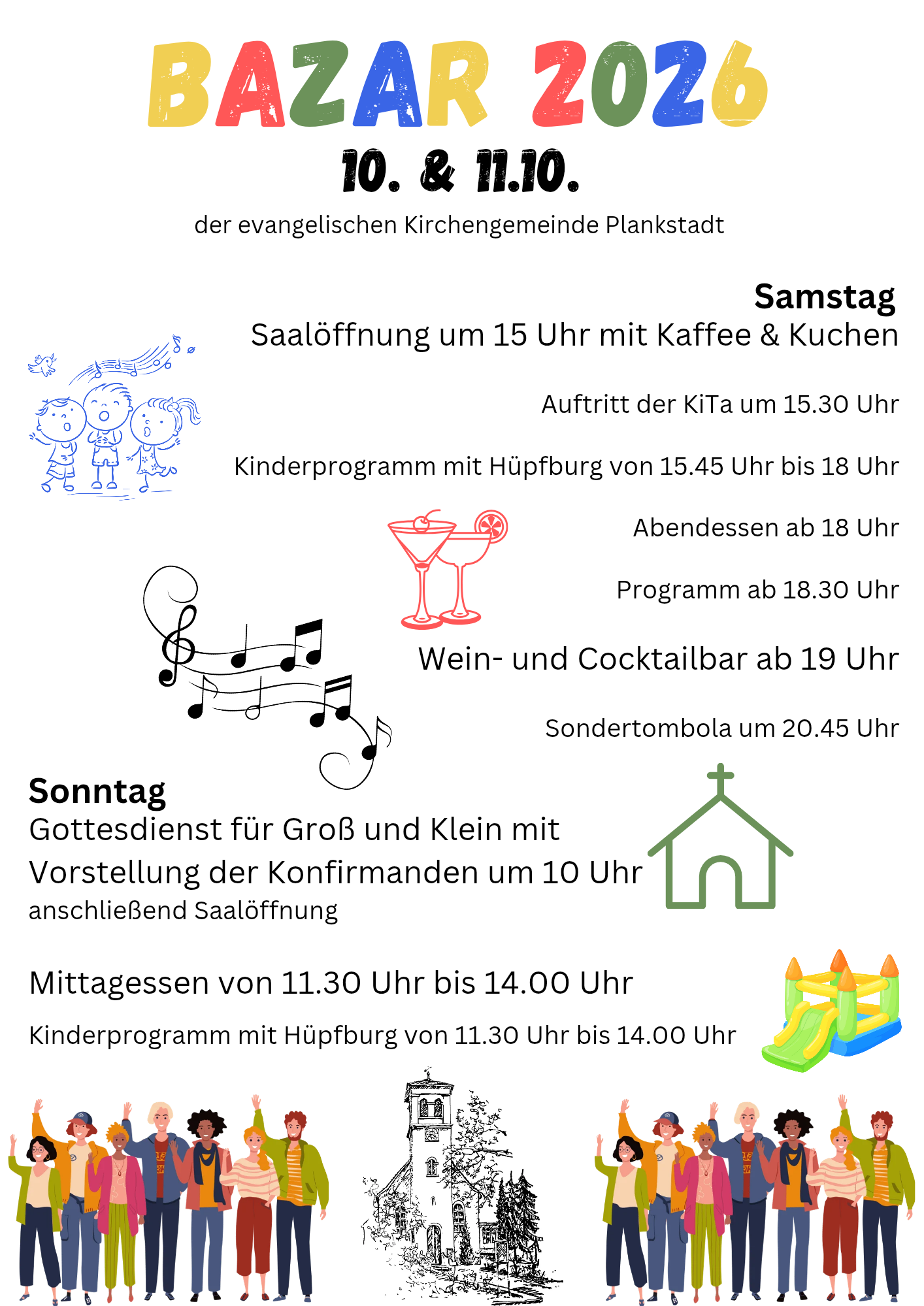 BAZAR 2026

10. & 11.10.

der evangelischen Kirchengemeinde Plankstadt

Samstag
Saalöffnung um 15 Uhr mit Kaffee & Kuchen

Auftritt der KiTa um 15.30 Uhr

Kinderprogramm mit Hüpfburg von 15.45 Uhr bis 18 Uhr

Abendessen ab 18 Uhr

Programm ab 18.30 Uhr

Wein- und Cocktailbar ab 19 Uhr

Sondertombola um 20.45 Uhr

Sonntag
Gottesdienst für Groß und Klein mit Vorstellung der Konfirmanden um 10 Uhr
anschließend Saalöffnung

Mittagessen von 11.30 Uhr bis 14.00 Uhr

Kinderprogramm mit Hüpfburg von 11.30 Uhr bis 14.00 Uhr